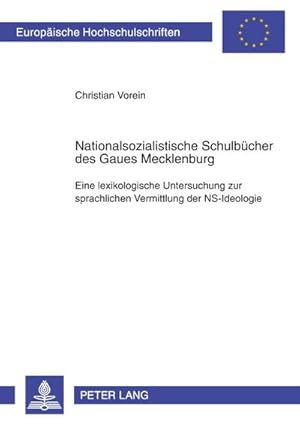 Europäische Hochschulschriften

Christian Vorein

Nationalsozialistische Schulbücher des Gaues Mecklenburg

Eine lexikologische Untersuchung zur sprachlichen Vermittlung der NS-Ideologie

PETER LANG